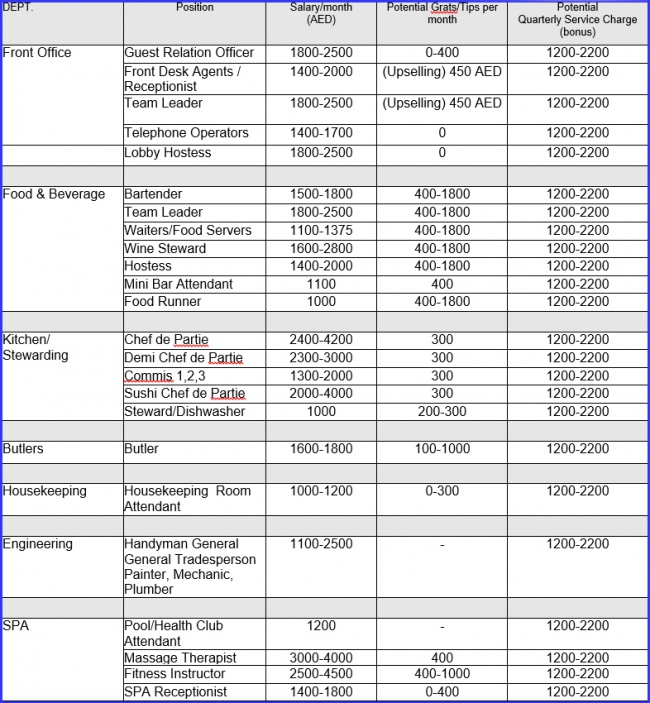 | DEPT. | Position | Salary/month (AED) | Potential Grats/Tips per month | Potential Quarterly Service Charge (bonus) |
|---|---|---|---|---|
| Front Office | Guest Relation Officer | 1800-2500 | 0-400 | 1200-2200 |
| | Front Desk Agents / Receptionist | 1400-2000 | (Upselling) 450 AED | 1200-2200 |
| | Team Leader | 1800-2500 | (Upselling) 450 AED | 1200-2200 |
| | Telephone Operators | 1400-1700 | 0 | 1200-2200 |
| | Lobby Hostess | 1800-2500 | 0 | 1200-2200 |
| | | | | |
| Food & Beverage | Bartender | 1500-1800 | 400-1800 | 1200-2200 |
| | Team Leader | 1800-2500 | 400-1800 | 1200-2200 |
| | Waiters/Food Servers | 1100-1375 | 400-1800 | 1200-2200 |
| | Wine Steward | 1600-2800 | 400-1800 | 1200-2200 |
| | Hostess | 1400-2000 | 400-1800 | 1200-2200 |
| | Mini Bar Attendant | 1100 | 400 | 1200-2200 |
| | Food Runner | 1000 | 400-1800 | 1200-2200 |
| | | | | |
| Kitchen/ Stewarding | Chef de Partie | 2400-4200 | 300 | 1200-2200 |
| | Demi Chef de Partie | 2300-3000 | 300 | 1200-2200 |
| | Commis 1,2,3 | 1300-2000 | 300 | 1200-2200 |
| | Sushi Chef de Partie | 2000-4000 | 300 | 1200-2200 |
| | Steward/Dishwasher | 1000 | 200-300 | 1200-2200 |
| | | | | |
| Butlers | Butler | 1600-1800 | 100-1000 | 1200-2200 |
| | | | | |
| Housekeeping | Housekeeping Room Attendant | 1000-1200 | 0-300 | 1200-2200 |
| | | | | |
| Engineering | Handyman General General Tradesperson Painter, Mechanic, Plumber | 1100-2500 | - | 1200-2200 |
| | | | | |
| SPA | Pool/Health Club Attendant | 1200 | - | 1200-2200 |
| | Massage Therapist | 3000-4000 | 400 | 1200-2200 |
| | Fitness Instructor | 2500-4500 | 400-1000 | 1200-2200 |
| | SPA Receptionist | 1400-1800 | 0-400 | 1200-2200 |